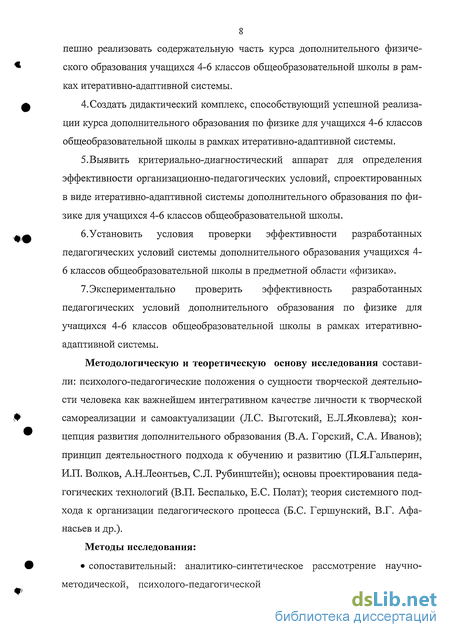 8

пешно реализовать содержательную часть курса дополнительного физического образования учащихся 4-6 классов общеобразовательной школы в рамках итеративно-адаптивной системы.

4.Создать дидактический комплекс, способствующий успешной реализации курса дополнительного образования по физике для учащихся 4-6 классов общеобразовательной школы в рамках итеративно-адаптивной системы.

5.Выявить критериально-диагностический аппарат для определения эффективности организационно-педагогических условий, спроектированных в виде итеративно-адаптивной системы дополнительного образования по физике для учащихся 4-6 классов общеобразовательной школы.

6.Установить условия проверки эффективности разработанных педагогических условий системы дополнительного образования учащихся 4-6 классов общеобразовательной школы в предметной области «физика».

7.Экспериментально проверить эффективность разработанных педагогических условий дополнительного образования по физике для учащихся 4-6 классов общеобразовательной школы в рамках итеративно-адаптивной системы.

Методологическую и теоретическую основу исследования составили: психолого-педагогические положения о сущности творческой деятельности человека как важнейшем интегративном качестве личности к творческой самореализации и самоактуализации (Л.С. Выготский, Е.Л.Яковлева); концепция развития дополнительного образования (В.А. Горский, С.А. Иванов); принцип деятельностного подхода к обучению и развитию (П.Я.Гальперин, И.П. Волков, А.Н.Леонтьев, С.Л. Рубинштейн); основы проектирования педагогических технологий (В.П. Беспалько, Е.С. Полат); теория системного подхода к организации педагогического процесса (Б.С. Гершунский, В.Г. Афанасьев и др.).

Методы исследования:

• сопоставительный: аналитико-синтетическое рассмотрение научно-методической, психолого-педагогической

dsLib.net
библиотека диссертаций